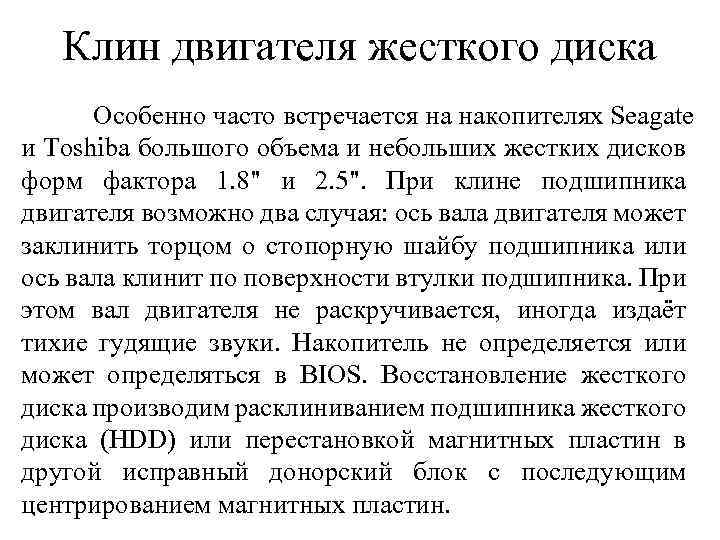 Клин двигателя жесткого диска

Особенно часто встречается на накопителях Seagate и Toshiba большого объема и небольших жестких дисков форм фактора 1.8" и 2.5". При клине подшипника двигателя возможно два случая: ось вала двигателя может заклинить торцом о стопорную шайбу подшипника или ось вала клинит по поверхности втулки подшипника. При этом вал двигателя не раскручивается, иногда издаёт тихие гудящие звуки. Накопитель не определяется или может определяться в BIOS. Восстановление жесткого диска производим расклиниванием подшипника жесткого диска (HDD) или перестановкой магнитных пластин в другой исправный донорский блок с последующим центрированием магнитных пластин.